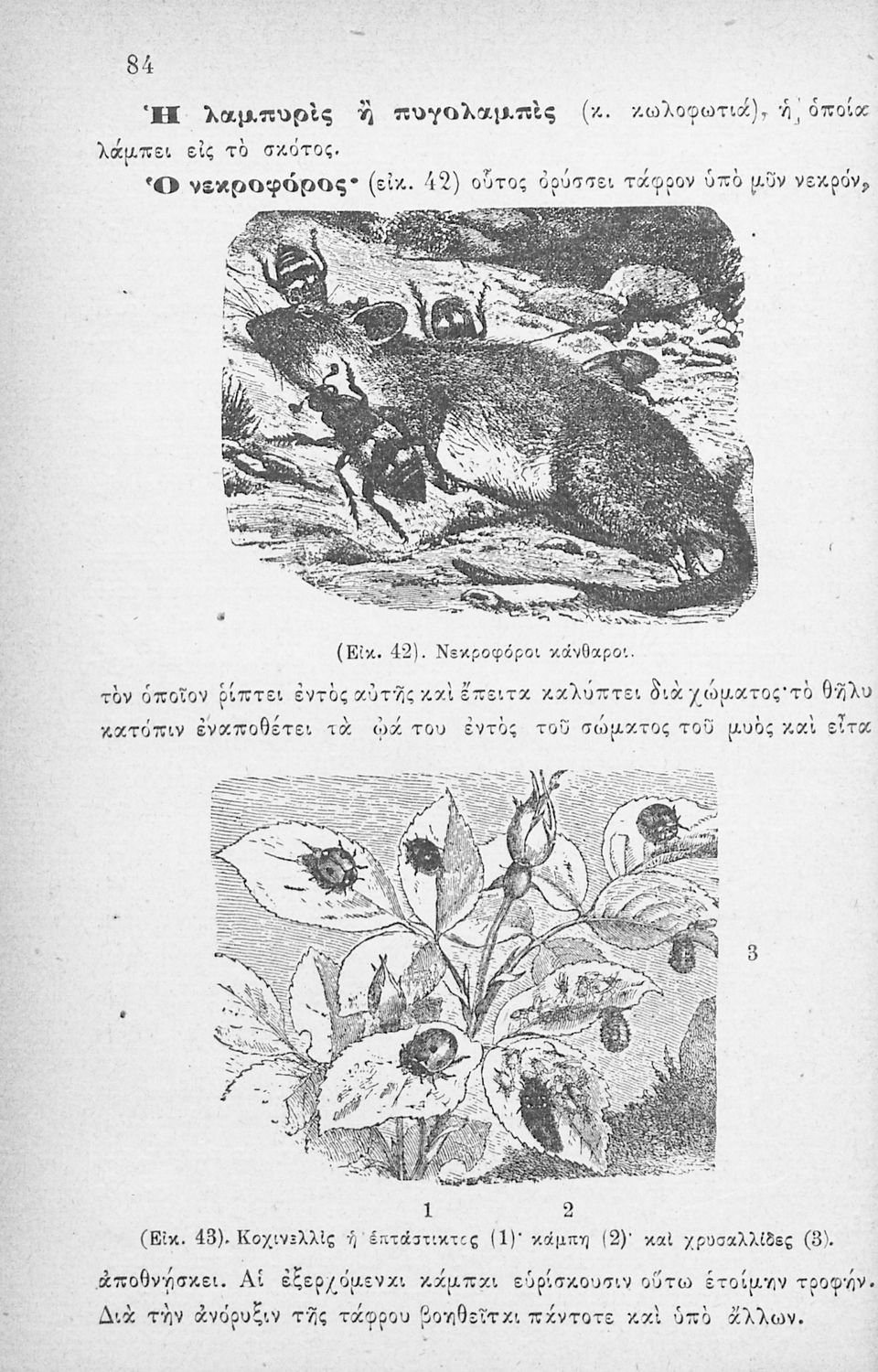 84

Ἡ λαμπυρὶς ἢ πυγολαμπὶς (κ. κωλοφωτιά), ἡ ὁποία λάμπει εἰς τὸ σκότος.

Ὁ νεκροφόρος· (εἰκ. 42) οὗτος ὀρύσσει τάφρον ὑπὸ μῦν νεκρόν,

(Εἰκ. 42). Νεκροφόροι κάνθαροι.

τὸν ὁποῖον ῥίπτει ἐντὸς αὐτῆς καὶ ἔπειτα καλύπτει διὰ χώματος· τὸ θῆλυ κατόπιν ἐναποθέτει τὰ ᾠά του ἐντὸς τοῦ σώματος τοῦ μυὸς καὶ εἶτα

3

1 2

(Εἰκ. 43). Κοχινελλὶς ἡ ἑπτάστικτος (1)· κάμπη (2)· καὶ χρυσαλλίδες (3).

ἀποθνήσκει. Αἱ ἐξερχόμεναι κάμπαι εὑρίσκουσιν οὕτω ἑτοίμην τροφήν. Διὰ τὴν ἀνόρυξιν τῆς τάφρου βοηθεῖται πάντοτε καὶ ὑπὸ ἄλλων.